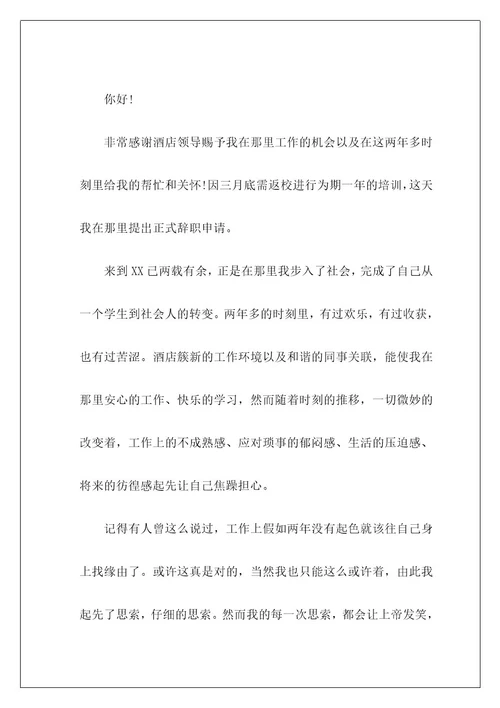 你好！

非常感谢酒店领导赐予我在那里工作的机会以及在这两年多时刻里给我的帮忙和关怀！因三月底需返校进行为期一年的培训，这天我在那里提出正式辞职申请。

来到XX已两载有余，正是在那里我步入了社会，完成了自己从一个学生到社会人的转变。两年多的时刻里，有过欢乐，有过收获，也有过苦涩。酒店簇新的工作环境以及和谐的同事关联，能使我在那里安心的工作、快乐的学习，然而随着时刻的推移，一切微妙的改变着，工作上的不成熟感、应对琐事的郁闷感、生活的压迫感、将来的彷徨感起先让自己焦躁担心。

记得有人曾这么说过，工作上假如两年没有起色就该往自己身上找缘由了。或许这真是对的，当然我也只能这么或许着，由此我起先了思索，仔细的思索。然而我的每一次思索，都会让上帝发笑，